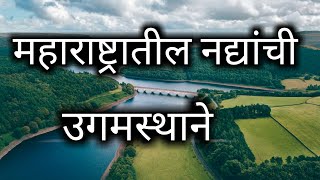 महाराष्ट्रातील नद्यांची
उगमस्थाने